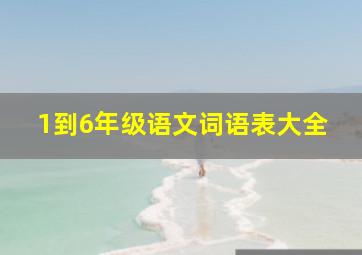 1到6年级语文词语表大全